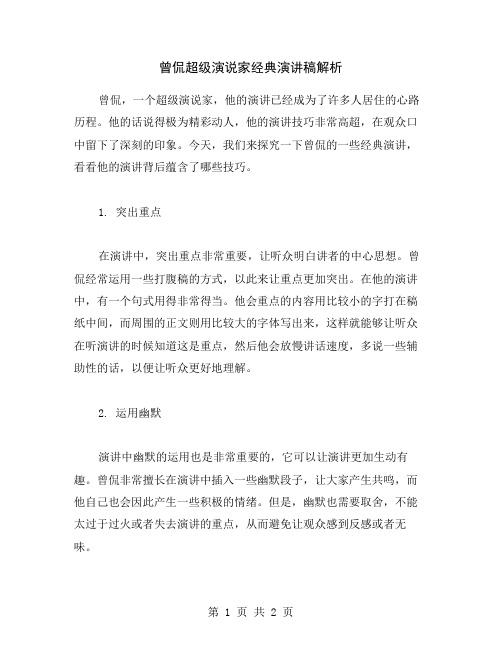 曾侃超级演说家经典演讲稿解析

曾侃，一个超级演说家，他的演讲已经成为了许多人居住的心路历程。他的话说得极为精彩动人，他的演讲技巧非常高超，在观众口中留下了深刻的印象。今天，我们来探究一下曾侃的一些经典演讲，看看他的演讲背后蕴含了哪些技巧。

1. 突出重点

在演讲中，突出重点非常重要，让听众明白讲者的中心思想。曾侃经常运用一些打腹稿的方式，以此来让重点更加突出。在他的演讲中，有一个句式用得非常得当。他会重点的内容用比较小的字打在稿纸中间，而周围的正文则用比较大的字体写出来，这样就能够让听众在听演讲的时候知道这是重点，然后他会放慢讲话速度，多说一些辅助性的话，以便让听众更好地理解。

2. 运用幽默

演讲中幽默的运用也是非常重要的，它可以让演讲更加生动有趣。曾侃非常擅长在演讲中插入一些幽默段子，让大家产生共鸣，而他自己也会因此产生一些积极的情绪。但是，幽默也需要取舍，不能太过于过火或者失去演讲的重点，从而避免让观众感到反感或者无味。

第 1 页 共 2 页